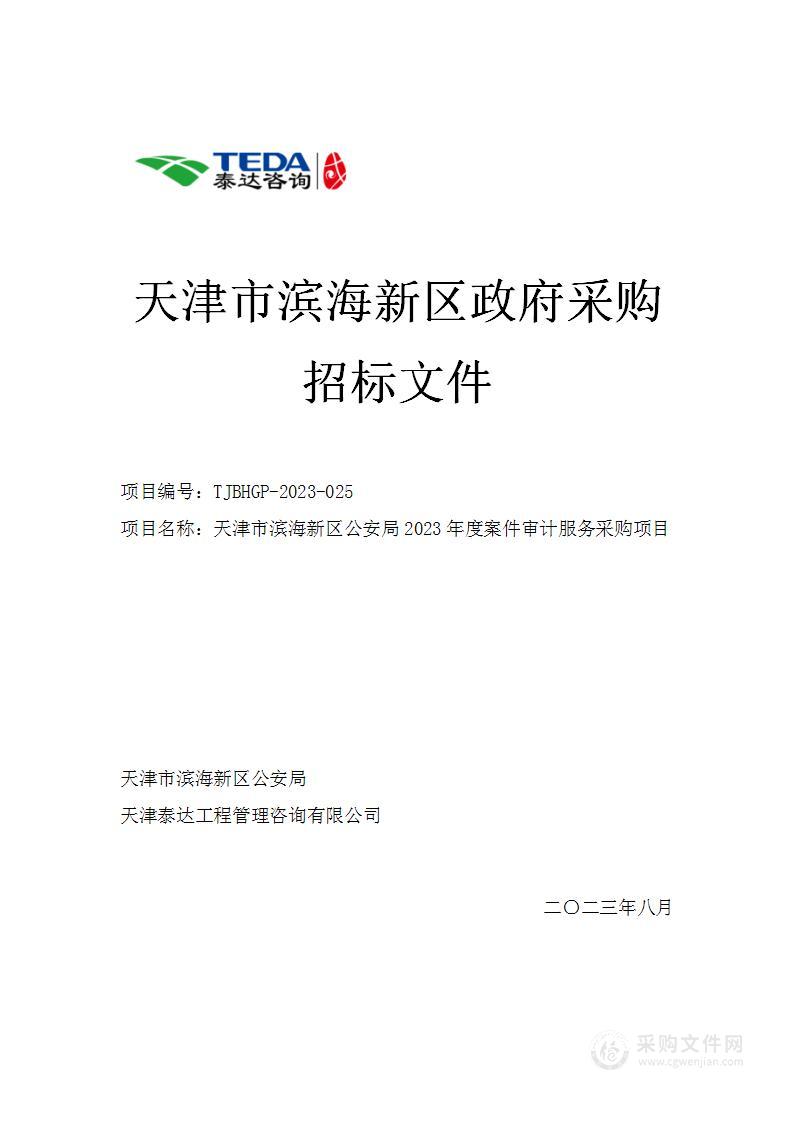 TEDA
泰达咨询

天津市滨海新区政府采购
招标文件

项目编号：TJBHGP-2023-025

项目名称：天津市滨海新区公安局 2023 年度案件审计服务采购项目

天津市滨海新区公安局

天津泰达工程管理咨询有限公司

二〇二三年八月

采购文件网
www.cgwenjian.com